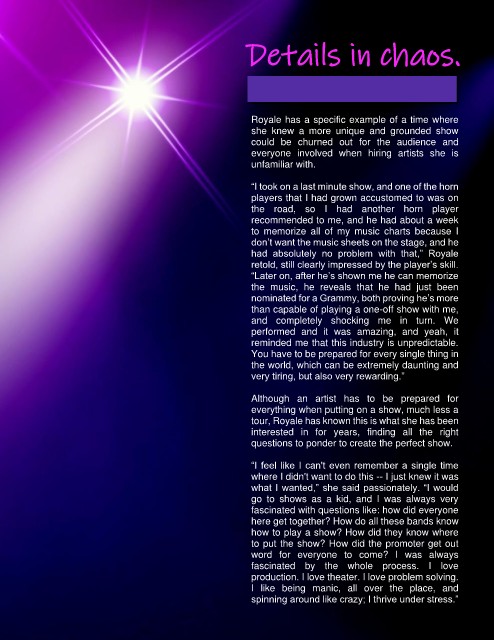 Details in chaos.

Royale has a specific example of a time where she knew a more unique and grounded show could be churned out for the audience and everyone involved when hiring artists she is unfamiliar with.

"I took on a last minute show, and one of the horn players that I had grown accustomed to was on the road, so I had another horn player recommended to me, and he had about a week to memorize all of my music charts because I don't want the music sheets on the stage, and he had absolutely no problem with that," Royale retold, still clearly impressed by the player's skill. "Later on, after he's shown me he can memorize the music, he reveals that he had just been nominated for a Grammy, both proving he's more than capable of playing a one-off show with me, and completely shocking me in turn. We performed and it was amazing, and yeah, it reminded me that this industry is unpredictable. You have to be prepared for every single thing in the world, which can be extremely daunting and very tiring, but also very rewarding."

Although an artist has to be prepared for everything when putting on a show, much less a tour, Royale has known this is what she has been interested in for years, finding all the right questions to ponder to create the perfect show.

"I feel like I can't even remember a single time where I didn't want to do this -- I just knew it was what I wanted," she said passionately. "I would go to shows as a kid, and I was always very fascinated with questions like: how did everyone here get together? How do all these bands know how to play a show? How did they know where to put the show? How did the promoter get out word for everyone to come? I was always fascinated by the whole process. I love production. I love theater. I love problem solving. I like being manic, all over the place, and spinning around like crazy; I thrive under stress."